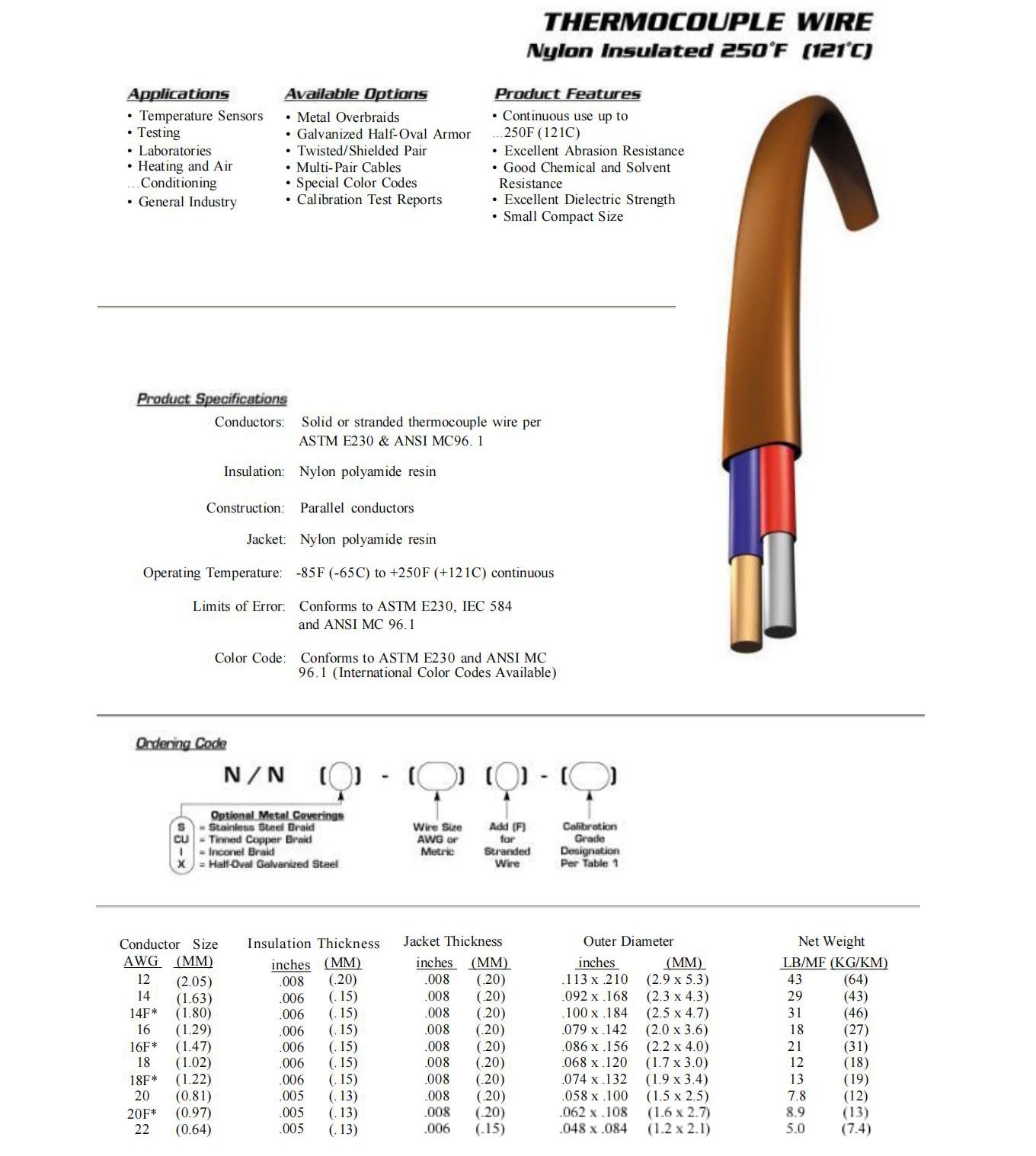 THERMOCOUPLE WIRE
Nylon Insulated 250°F (121°C)

Applications
• Temperature Sensors
• Testing
• Laboratories
• Heating and Air ...Conditioning
• General Industry

Available Options
• Metal Overbraids
• Galvanized Half-Oval Armor
• Twisted/Shielded Pair
• Multi-Pair Cables
• Special Color Codes
• Calibration Test Reports

Product Features
• Continuous use up to ...250F (121C)
• Excellent Abrasion Resistance
• Good Chemical and Solvent Resistance
• Excellent Dielectric Strength
• Small Compact Size

Product Specifications
Conductors: Solid or stranded thermocouple wire per ASTM E230 & ANSI MC96. 1

Insulation: Nylon polyamide resin

Construction: Parallel conductors

Jacket: Nylon polyamide resin

Operating Temperature: -85F (-65C) to +250F (+121C) continuous

Limits of Error: Conforms to ASTM E230, IEC 584 and ANSI MC 96.1

Color Code: Conforms to ASTM E230 and ANSI MC 96.1 (International Color Codes Available)

Ordering Code
N / N ( ) - ( ) ( ) - ( )

Optional Metal Coverings
S = Stainless Steel Braid
CU = Tinned Copper Braid
I = Inconel Braid
X = Half-Oval Galvanized Steel

Wire Size AWG or Metric

Add (F) for Stranded Wire

Calibration Grade Designation Per Table 1

| Conductor Size AWG | (MM) | Insulation Thickness inches | (MM) | Jacket Thickness inches | (MM) | Outer Diameter inches | (MM) | Net Weight LB/MF | (KG/KM) |
|---|---|---|---|---|---|---|---|---|---|
| 12 | (2.05) | .008 | (.20) | .008 | (.20) | .113 x .210 | (2.9 x 5.3) | 43 | (64) |
| 14 | (1.63) | .006 | (.15) | .008 | (.20) | .092 x .168 | (2.3 x 4.3) | 29 | (43) |
| 14F* | (1.80) | .006 | (.15) | .008 | (.20) | .100 x .184 | (2.5 x 4.7) | 31 | (46) |
| 16 | (1.29) | .006 | (.15) | .008 | (.20) | .079 x .142 | (2.0 x 3.6) | 18 | (27) |
| 16F* | (1.47) | .006 | (.15) | .008 | (.20) | .086 x .156 | (2.2 x 4.0) | 21 | (31) |
| 18 | (1.02) | .006 | (.15) | .008 | (.20) | .068 x .120 | (1.7 x 3.0) | 12 | (18) |
| 18F* | (1.22) | .006 | (.15) | .008 | (.20) | .074 x .132 | (1.9 x 3.4) | 13 | (19) |
| 20 | (0.81) | .005 | (.13) | .008 | (.20) | .058 x .100 | (1.5 x 2.5) | 7.8 | (12) |
| 20F* | (0.97) | .005 | (.13) | .008 | (.20) | .062 x .108 | (1.6 x 2.7) | 8.9 | (13) |
| 22 | (0.64) | .005 | (.13) | .006 | (.15) | .048 x .084 | (1.2 x 2.1) | 5.0 | (7.4) |